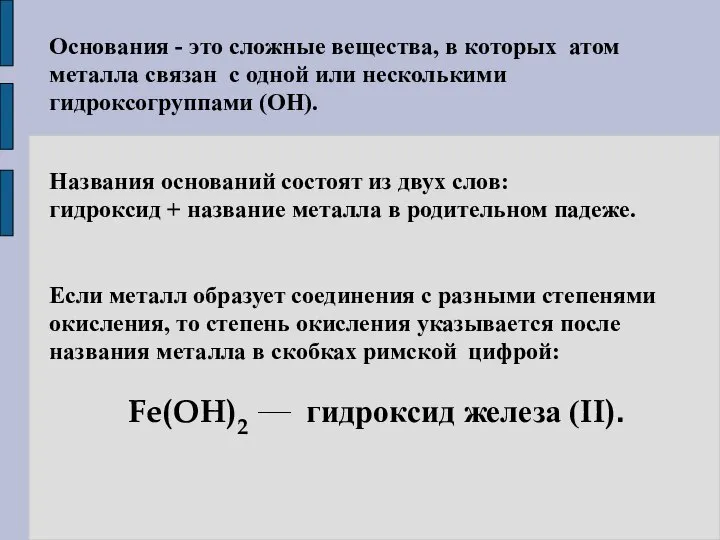 Основания - это сложные вещества, в которых атом металла связан с одной или несколькими гидроксогруппами (OH).

Названия оснований состоят из двух слов:
гидроксид + название металла в родительном падеже.

Если металл образует соединения с разными степенями окисления, то степень окисления указывается после названия металла в скобках римской цифрой:

$Fe(OH)_2$ — гидроксид железа (II).